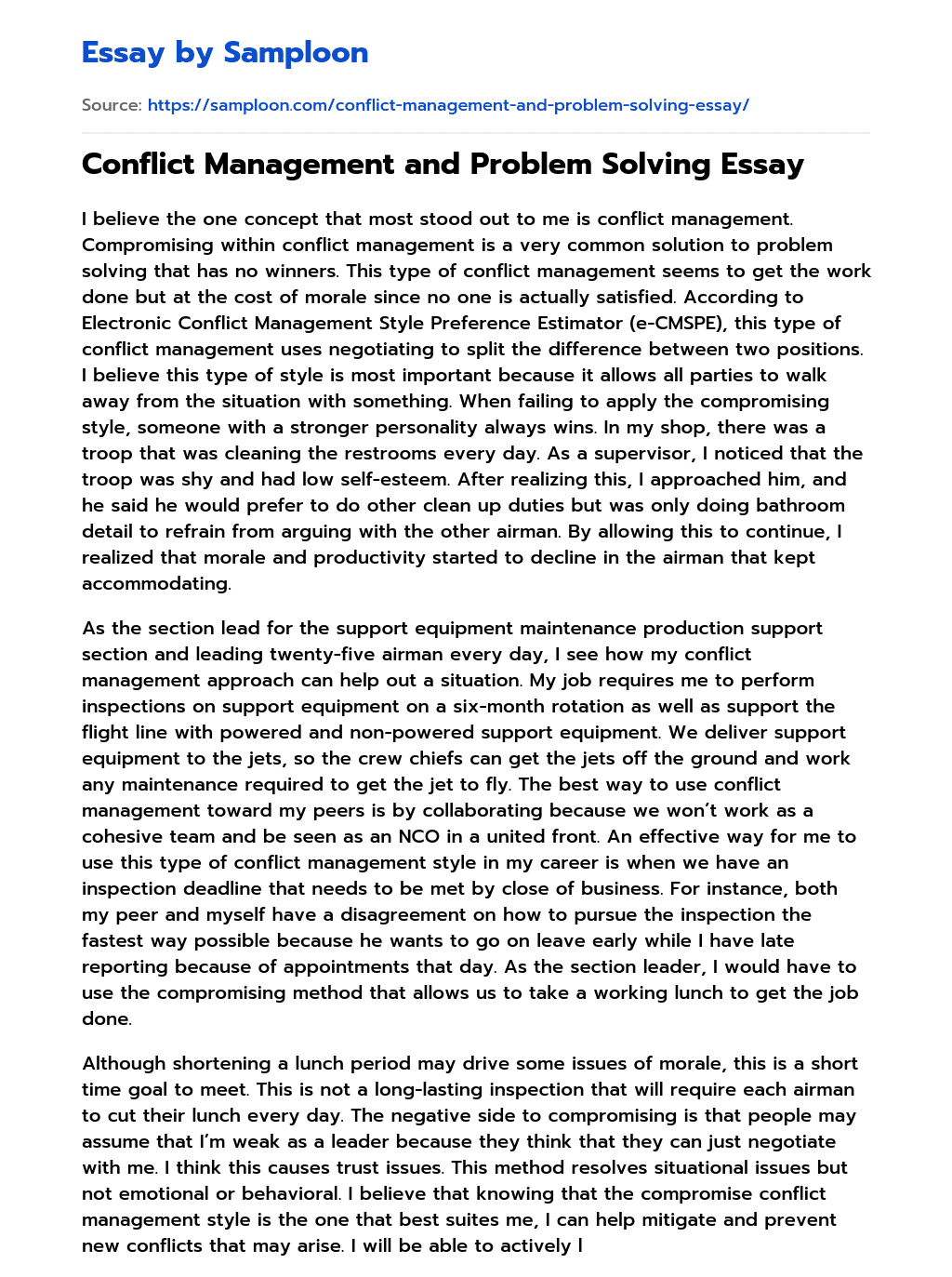 Essay by Samploon

Source: https://samploon.com/conflict-management-and-problem-solving-essay/

Conflict Management and Problem Solving Essay

I believe the one concept that most stood out to me is conflict management. Compromising within conflict management is a very common solution to problem solving that has no winners. This type of conflict management seems to get the work done but at the cost of morale since no one is actually satisfied. According to Electronic Conflict Management Style Preference Estimator (e-CMSPE), this type of conflict management uses negotiating to split the difference between two positions. I believe this type of style is most important because it allows all parties to walk away from the situation with something. When failing to apply the compromising style, someone with a stronger personality always wins. In my shop, there was a troop that was cleaning the restrooms every day. As a supervisor, I noticed that the troop was shy and had low self-esteem. After realizing this, I approached him, and he said he would prefer to do other clean up duties but was only doing bathroom detail to refrain from arguing with the other airman. By allowing this to continue, I realized that morale and productivity started to decline in the airman that kept accommodating.

As the section lead for the support equipment maintenance production support section and leading twenty-five airman every day, I see how my conflict management approach can help out a situation. My job requires me to perform inspections on support equipment on a six-month rotation as well as support the flight line with powered and non-powered support equipment. We deliver support equipment to the jets, so the crew chiefs can get the jets off the ground and work any maintenance required to get the jet to fly. The best way to use conflict management toward my peers is by collaborating because we won't work as a cohesive team and be seen as an NCO in a united front. An effective way for me to use this type of conflict management style in my career is when we have an inspection deadline that needs to be met by close of business. For instance, both my peer and myself have a disagreement on how to pursue the inspection the fastest way possible because he wants to go on leave early while I have late reporting because of appointments that day. As the section leader, I would have to use the compromising method that allows us to take a working lunch to get the job done.

Although shortening a lunch period may drive some issues of morale, this is a short time goal to meet. This is not a long-lasting inspection that will require each airman to cut their lunch every day. The negative side to compromising is that people may assume that I'm weak as a leader because they think that they can just negotiate with me. I think this causes trust issues. This method resolves situational issues but not emotional or behavioral. I believe that knowing that the compromise conflict management style is the one that best suites me, I can help mitigate and prevent new conflicts that may arise. I will be able to actively l